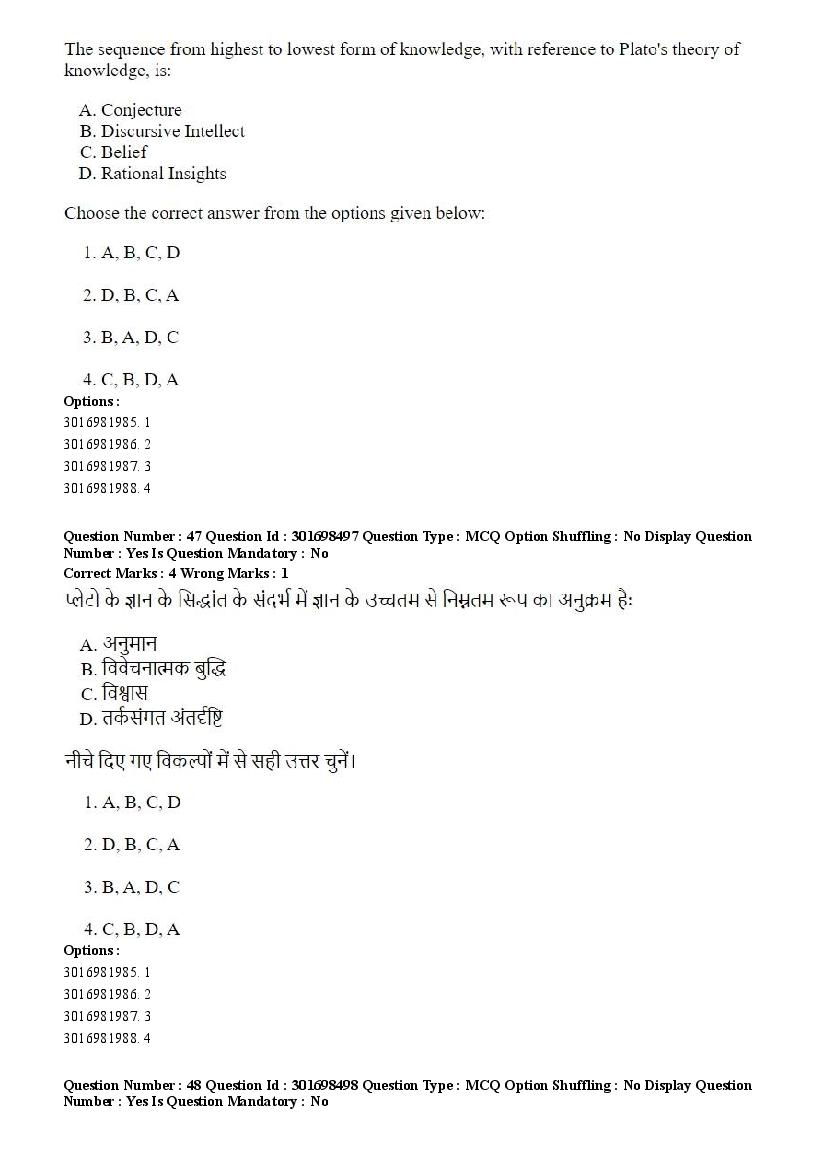 The sequence from highest to lowest form of knowledge, with reference to Plato's theory of knowledge, is:

A. Conjecture
B. Discursive Intellect
C. Belief
D. Rational Insights

Choose the correct answer from the options given below:

1. A, B, C, D

2. D, B, C, A

3. B, A, D, C

4. C, B, D, A
Options :
3016981985. 1
3016981986. 2
3016981987. 3
3016981988. 4

Question Number : 47 Question Id : 301698497 Question Type : MCQ Option Shuffling : No Display Question Number : Yes Is Question Mandatory : No
Correct Marks : 4 Wrong Marks : 1
प्लेटो के ज्ञान के सिद्धांत के संदर्भ में ज्ञान के उच्चतम से निम्नतम रूप का अनुक्रम हैः

A. अनुमान
B. विवेचनात्मक बुद्धि
C. विश्वास
D. तर्कसंगत अंतर्दृष्टि

नीचे दिए गए विकल्पों में से सही उत्तर चुनें।

1. A, B, C, D

2. D, B, C, A

3. B, A, D, C

4. C, B, D, A
Options :
3016981985. 1
3016981986. 2
3016981987. 3
3016981988. 4

Question Number : 48 Question Id : 301698498 Question Type : MCQ Option Shuffling : No Display Question Number : Yes Is Question Mandatory : No